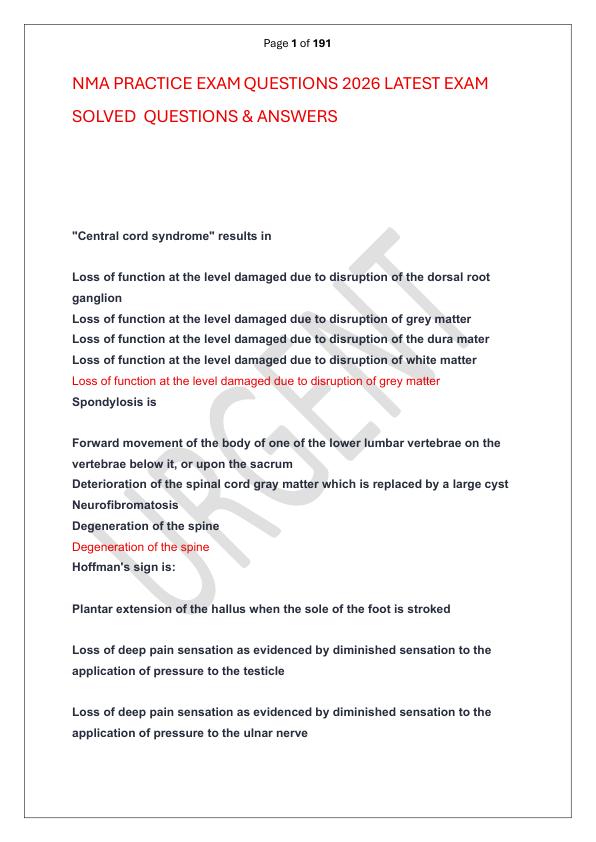 Page 1 of 191

NMA PRACTICE EXAM QUESTIONS 2026 LATEST EXAM SOLVED QUESTIONS & ANSWERS

"Central cord syndrome" results in

Loss of function at the level damaged due to disruption of the dorsal root ganglion
Loss of function at the level damaged due to disruption of grey matter
Loss of function at the level damaged due to disruption of the dura mater
Loss of function at the level damaged due to disruption of white matter
Loss of function at the level damaged due to disruption of grey matter
Spondylosis is

Forward movement of the body of one of the lower lumbar vertebrae on the vertebrae below it, or upon the sacrum
Deterioration of the spinal cord gray matter which is replaced by a large cyst
Neurofibromatosis
Degeneration of the spine
Degeneration of the spine
Hoffman's sign is:

Plantar extension of the hallus when the sole of the foot is stroked

Loss of deep pain sensation as evidenced by diminished sensation to the application of pressure to the testicle

Loss of deep pain sensation as evidenced by diminished sensation to the application of pressure to the ulnar nerve

URGENT